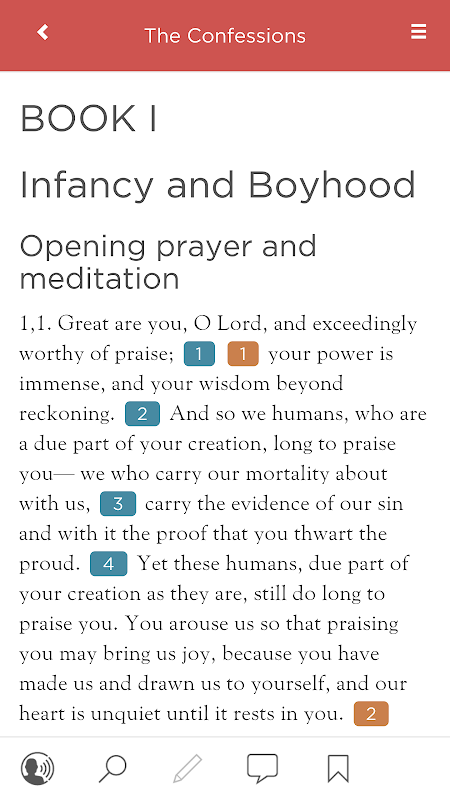 The Confessions

BOOK I

Infancy and Boyhood

Opening prayer and meditation

1,1. Great are you, O Lord, and exceedingly worthy of praise; 1 1 your power is immense, and your wisdom beyond reckoning. 2 And so we humans, who are a due part of your creation, long to praise you— we who carry our mortality about with us, 3 carry the evidence of our sin and with it the proof that you thwart the proud. 4 Yet these humans, due part of your creation as they are, still do long to praise you. You arouse us so that praising you may bring us joy, because you have made us and drawn us to yourself, and our heart is unquiet until it rests in you. 2